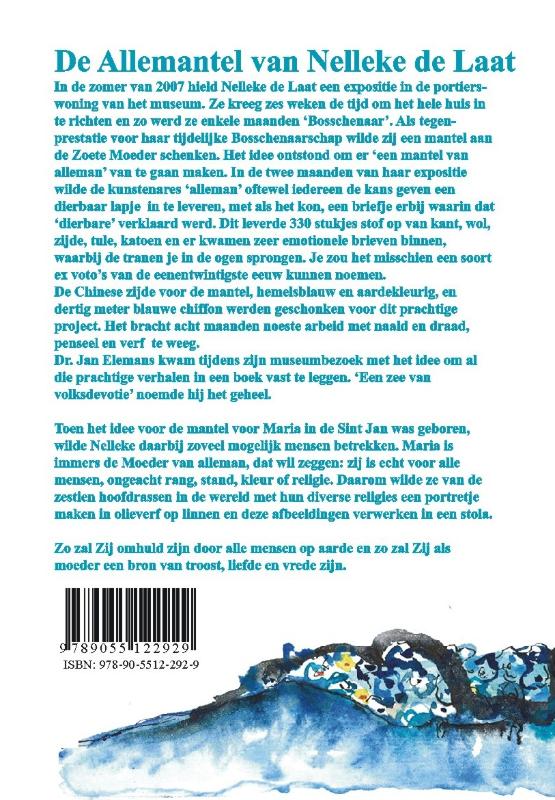 De Allemantel van Nelleke de Laat

In de zomer van 2007 hield Nelleke de Laat een expositie in de portierswoning van het museum. Ze kreeg zes weken de tijd om het hele huis in te richten en zo werd ze enkele maanden 'Bosschenaar'. Als tegenprestatie voor haar tijdelijke Bosschenaarschap wilde zij een mantel aan de Zoete Moeder schenken. Het idee ontstond om er 'een mantel van alleman' van te gaan maken. In de twee maanden van haar expositie wilde de kunstenares 'alleman' oftewel iedereen de kans geven een dierbaar lapje in te leveren, met als het kon, een briefje erbij waarin dat 'dierbare' verklaard werd. Dit leverde 330 stukjes stof op van kant, wol, zijde, tule, katoen en er kwamen zeer emotionele brieven binnen, waarbij de tranen je in de ogen sprongen. Je zou het misschien een soort ex voto's van de eenentwintigste eeuw kunnen noemen.
De Chinese zijde voor de mantel, hemelsblauw en aardekleurig, en dertig meter blauwe chiffon werden geschonken voor dit prachtige project. Het bracht acht maanden noeste arbeid met naald en draad, penseel en verf te weeg.
Dr. Jan Elemans kwam tijdens zijn museumbezoek met het idee om al die prachtige verhalen in een boek vast te leggen. 'Een zee van volksdevotie' noemde hij het geheel.

Toen het idee voor de mantel voor Maria in de Sint Jan was geboren, wilde Nelleke daarbij zoveel mogelijk mensen betrekken. Maria is immers de Moeder van alleman, dat wil zeggen: zij is echt voor alle mensen, ongeacht rang, stand, kleur of religie. Daarom wilde ze van de zestien hoofdrassen in de wereld met hun diverse religies een portretje maken in olieverf op linnen en deze afbeeldingen verwerken in een stola.

Zo zal Zij omhuld zijn door alle mensen op aarde en zo zal Zij als moeder een bron van troost, liefde en vrede zijn.

9 789055 122929
ISBN: 978-90-5512-292-9